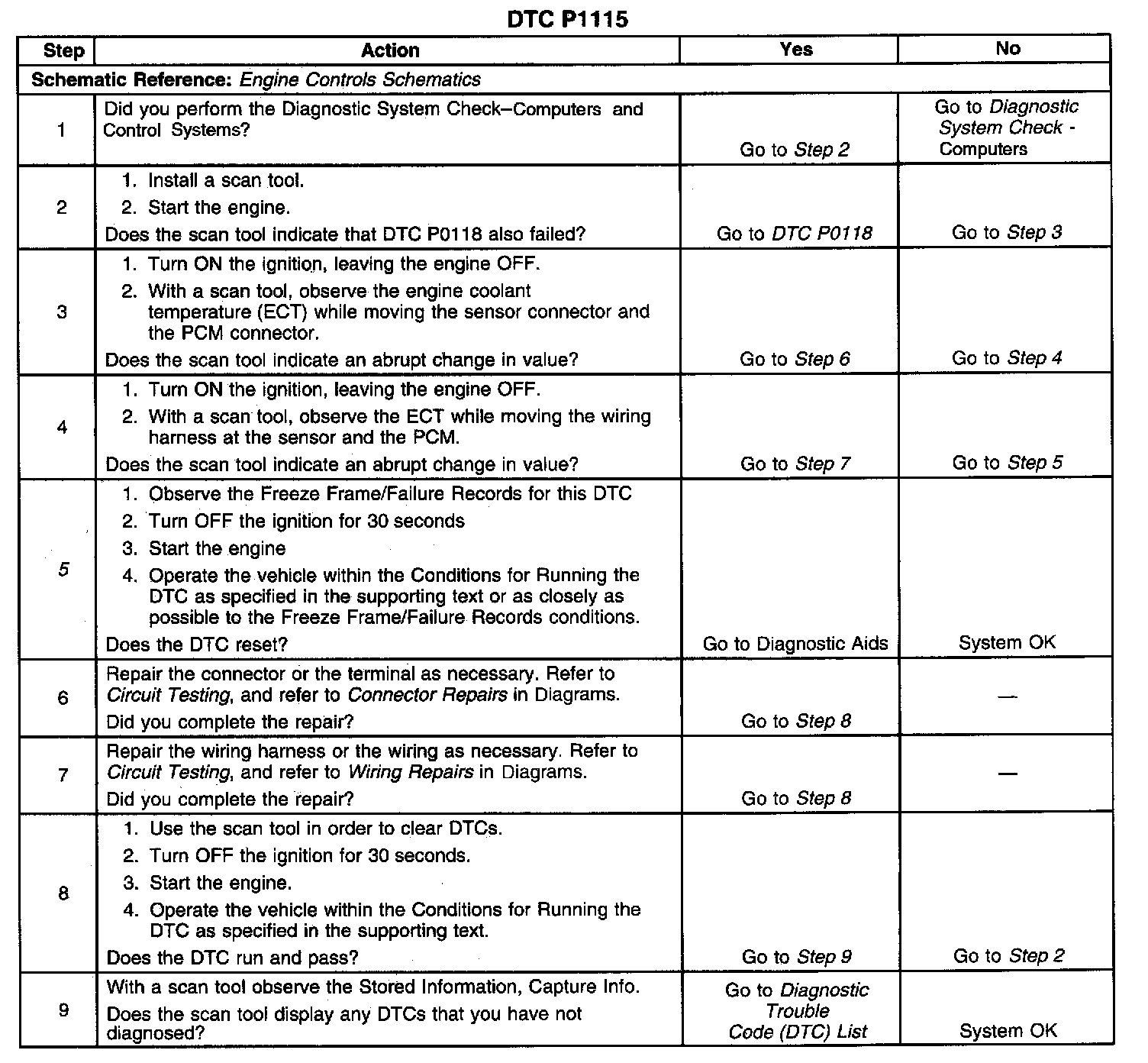 DTC P1115

| Step | Action | Yes | No |
|---|---|---|---|
| Schematic Reference: Engine Controls Schematics | | | |
| 1 | Did you perform the Diagnostic System Check–Computers and Control Systems? | Go to Step 2 | Go to Diagnostic System Check - Computers |
| 2 | 1. Install a scan tool. 2. Start the engine. Does the scan tool indicate that DTC P0118 also failed? | Go to DTC P0118 | Go to Step 3 |
| 3 | 1. Turn ON the ignition, leaving the engine OFF. 2. With a scan tool, observe the engine coolant temperature (ECT) while moving the sensor connector and the PCM connector. Does the scan tool indicate an abrupt change in value? | Go to Step 6 | Go to Step 4 |
| 4 | 1. Turn ON the ignition, leaving the engine OFF. 2. With a scan tool, observe the ECT while moving the wiring harness at the sensor and the PCM. Does the scan tool indicate an abrupt change in value? | Go to Step 7 | Go to Step 5 |
| 5 | 1. Observe the Freeze Frame/Failure Records for this DTC 2. Turn OFF the ignition for 30 seconds 3. Start the engine 4. Operate the vehicle within the Conditions for Running the DTC as specified in the supporting text or as closely as possible to the Freeze Frame/Failure Records conditions. Does the DTC reset? | Go to Diagnostic Aids | System OK |
| 6 | Repair the connector or the terminal as necessary. Refer to Circuit Testing, and refer to Connector Repairs in Diagrams. Did you complete the repair? | Go to Step 8 | — |
| 7 | Repair the wiring harness or the wiring as necessary. Refer to Circuit Testing, and refer to Wiring Repairs in Diagrams. Did you complete the repair? | Go to Step 8 | — |
| 8 | 1. Use the scan tool in order to clear DTCs. 2. Turn OFF the ignition for 30 seconds. 3. Start the engine. 4. Operate the vehicle within the Conditions for Running the DTC as specified in the supporting text. Does the DTC run and pass? | Go to Step 9 | Go to Step 2 |
| 9 | With a scan tool observe the Stored Information, Capture Info. Does the scan tool display any DTCs that you have not diagnosed? | Go to Diagnostic Trouble Code (DTC) List | System OK |